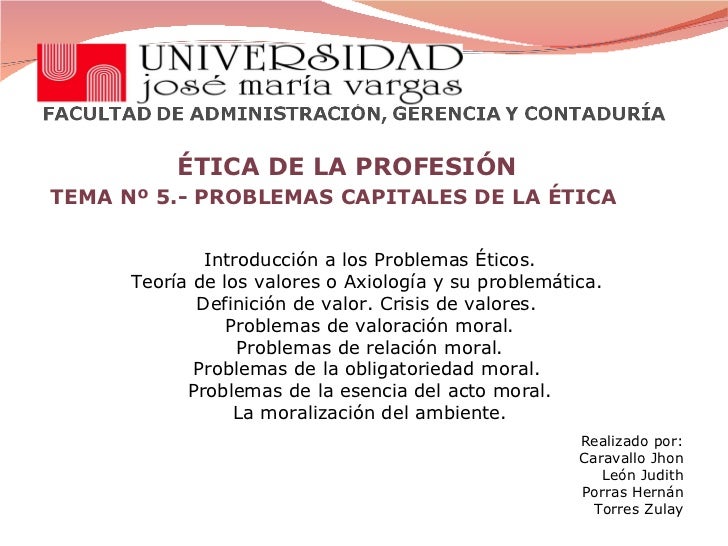 UNIVERSIDAD
josé maría vargas
FACULTAD DE ADMINISTRACIÓN, GERENCIA Y CONTADURÍA

ÉTICA DE LA PROFESIÓN
TEMA Nº 5.- PROBLEMAS CAPITALES DE LA ÉTICA

Introducción a los Problemas Éticos.
Teoría de los valores o Axiología y su problemática.
Definición de valor. Crisis de valores.
Problemas de valoración moral.
Problemas de relación moral.
Problemas de la obligatoriedad moral.
Problemas de la esencia del acto moral.
La moralización del ambiente.

Realizado por:
Caravallo Jhon
León Judith
Porras Hernán
Torres Zulay